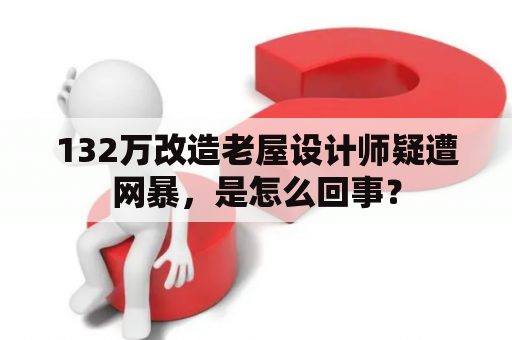 132万改造老屋设计师疑遭网暴，是怎么回事？